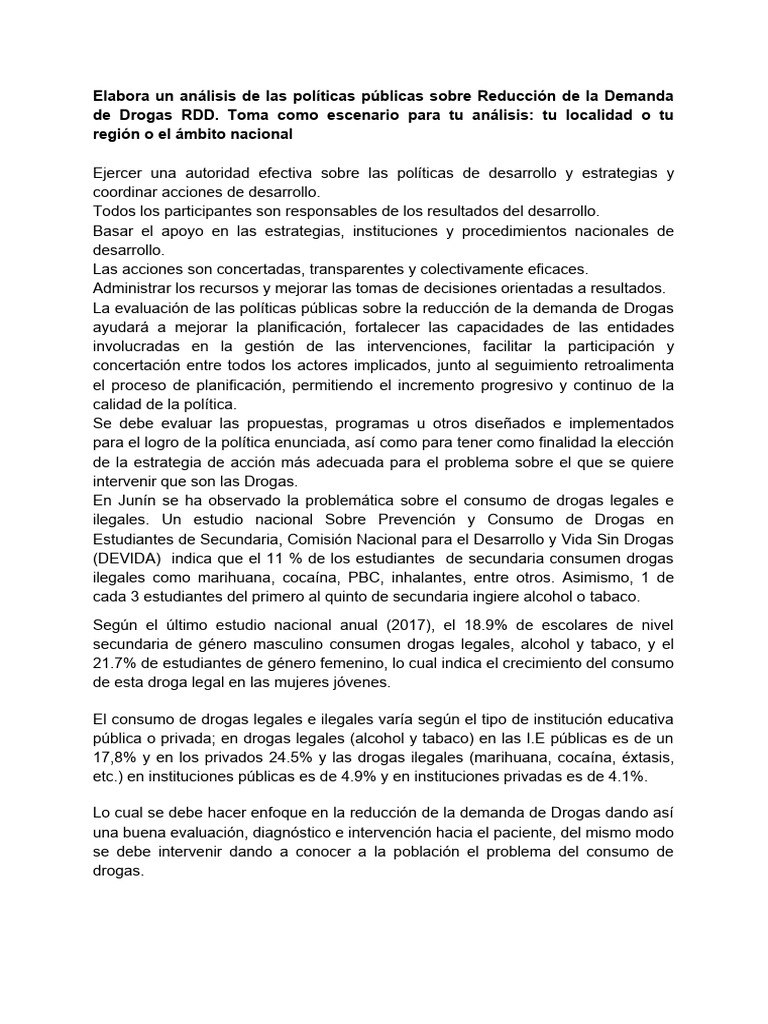 Elabora un análisis de las políticas públicas sobre Reducción de la Demanda de Drogas RDD. Toma como escenario para tu análisis: tu localidad o tu región o el ámbito nacional

Ejercer una autoridad efectiva sobre las políticas de desarrollo y estrategias y coordinar acciones de desarrollo.
Todos los participantes son responsables de los resultados del desarrollo.
Basar el apoyo en las estrategias, instituciones y procedimientos nacionales de desarrollo.
Las acciones son concertadas, transparentes y colectivamente eficaces.
Administrar los recursos y mejorar las tomas de decisiones orientadas a resultados.
La evaluación de las políticas públicas sobre la reducción de la demanda de Drogas ayudará a mejorar la planificación, fortalecer las capacidades de las entidades involucradas en la gestión de las intervenciones, facilitar la participación y concertación entre todos los actores implicados, junto al seguimiento retroalimenta el proceso de planificación, permitiendo el incremento progresivo y continuo de la calidad de la política.
Se debe evaluar las propuestas, programas u otros diseñados e implementados para el logro de la política enunciada, así como para tener como finalidad la elección de la estrategia de acción más adecuada para el problema sobre el que se quiere intervenir que son las Drogas.
En Junín se ha observado la problemática sobre el consumo de drogas legales e ilegales. Un estudio nacional Sobre Prevención y Consumo de Drogas en Estudiantes de Secundaria, Comisión Nacional para el Desarrollo y Vida Sin Drogas (DEVIDA) indica que el 11 % de los estudiantes de secundaria consumen drogas ilegales como marihuana, cocaína, PBC, inhalantes, entre otros. Asimismo, 1 de cada 3 estudiantes del primero al quinto de secundaria ingiere alcohol o tabaco.

Según el último estudio nacional anual (2017), el 18.9% de escolares de nivel secundaria de género masculino consumen drogas legales, alcohol y tabaco, y el 21.7% de estudiantes de género femenino, lo cual indica el crecimiento del consumo de esta droga legal en las mujeres jóvenes.

El consumo de drogas legales e ilegales varía según el tipo de institución educativa pública o privada; en drogas legales (alcohol y tabaco) en las I.E públicas es de un 17,8% y en los privados 24.5% y las drogas ilegales (marihuana, cocaína, éxtasis, etc.) en instituciones públicas es de 4.9% y en instituciones privadas es de 4.1%.

Lo cual se debe hacer enfoque en la reducción de la demanda de Drogas dando así una buena evaluación, diagnóstico e intervención hacia el paciente, del mismo modo se debe intervenir dando a conocer a la población el problema del consumo de drogas.